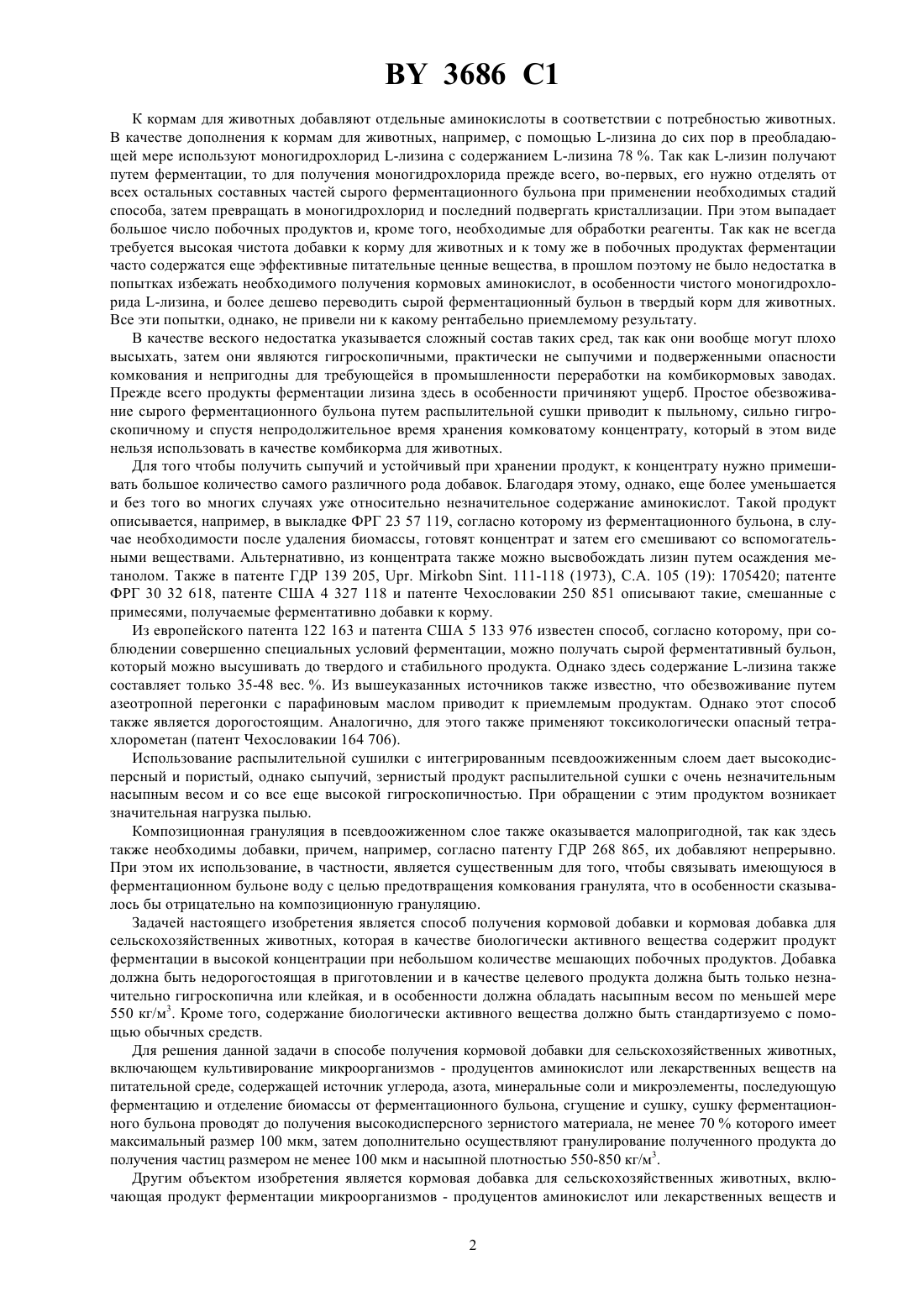 BY 3686 C1

К кормам для животных добавляют отдельные аминокислоты в соответствии с потребностью животных. В качестве дополнения к кормам для животных, например, с помощью L-лизина до сих пор в преобладающей мере используют моногидрохлорид L-лизина с содержанием L-лизина 78 %. Так как L-лизин получают путем ферментации, то для получения моногидрохлорида прежде всего, во-первых, его нужно отделять от всех остальных составных частей сырого ферментационного бульона при применении необходимых стадий способа, затем превращать в моногидрохлорид и последний подвергать кристаллизации. При этом выпадает большое число побочных продуктов и, кроме того, необходимые для обработки реагенты. Так как не всегда требуется высокая чистота добавки к корму для животных и к тому же в побочных продуктах ферментации часто содержатся еще эффективные питательные ценные вещества, в прошлом поэтому не было недостатка в попытках избежать необходимого получения кормовых аминокислот, в особенности чистого моногидрохлорида L-лизина, и более дешево переводить сырой ферментационный бульон в твердый корм для животных. Все эти попытки, однако, не привели ни к какому рентабельно приемлемому результату.

В качестве веского недостатка указывается сложный состав таких сред, так как они вообще могут плохо высыхать, затем они являются гигроскопичными, практически не сыпучими и подверженными опасности комкования и непригодны для требующейся в промышленности переработки на комбикормовых заводах. Прежде всего продукты ферментации лизина здесь в особенности причиняют ущерб. Простое обезвоживание сырого ферментационного бульона путем распылительной сушки приводит к пыльному, сильно гигроскопичному и спустя непродолжительное время хранения комковатому концентрату, который в этом виде нельзя использовать в качестве комбикорма для животных.

Для того чтобы получить сыпучий и устойчивый при хранении продукт, к концентрату нужно примешивать большое количество самого различного рода добавок. Благодаря этому, однако, еще более уменьшается и без того во многих случаях уже относительно незначительное содержание аминокислот. Такой продукт описывается, например, в выкладке ФРГ 23 57 119, согласно которому из ферментационного бульона, в случае необходимости после удаления биомассы, готовят концентрат и затем его смешивают со вспомогательными веществами. Альтернативно, из концентрата также можно высвобождать лизин путем осаждения метанолом. Также в патенте ГДР 139 205, Upr. Mirkobn Sint. 111-118 (1973), С.А. 105 (19): 1705420; патенте ФРГ 30 32 618, патенте США 4 327 118 и патенте Чехословакии 250 851 описывают такие, смешанные с примесями, получаемые ферментативно добавки к корму.

Из европейского патента 122 163 и патента США 5 133 976 известен способ, согласно которому, при соблюдении совершенно специальных условий ферментации, можно получать сырой ферментативный бульон, который можно высушивать до твердого и стабильного продукта. Однако здесь содержание L-лизина также составляет только 35-48 вес. %. Из вышеуказанных источников также известно, что обезвоживание путем азеотропной перегонки с парафиновым маслом приводит к приемлемым продуктам. Однако этот способ также является дорогостоящим. Аналогично, для этого также применяют токсикологически опасный тетрахлорометан (патент Чехословакии 164 706).

Использование распылительной сушилки с интегрированным псевдоожиженным слоем дает высокодисперсный и пористый, однако сыпучий, зернистый продукт распылительной сушки с очень незначительным насыпным весом и со все еще высокой гигроскопичностью. При обращении с этим продуктом возникает значительная нагрузка пылью.

Композиционная грануляция в псевдоожиженном слое также оказывается малопригодной, так как здесь также необходимы добавки, причем, например, согласно патенту ГДР 268 865, их добавляют непрерывно. При этом их использование, в частности, является существенным для того, чтобы связывать имеющуюся в ферментационном бульоне воду с целью предотвращения комкования гранулята, что в особенности сказывалось бы отрицательно на композиционную грануляцию.

Задачей настоящего изобретения является способ получения кормовой добавки и кормовая добавка для сельскохозяйственных животных, которая в качестве биологически активного вещества содержит продукт ферментации в высокой концентрации при небольшом количестве мешающих побочных продуктов. Добавка должна быть недорогостоящая в приготовлении и в качестве целевого продукта должна быть только незначительно гигроскопична или клейкая, и в особенности должна обладать насыпным весом по меньшей мере 550 кг/м$^3$. Кроме того, содержание биологически активного вещества должно быть стандартизуемо с помощью обычных средств.

Для решения данной задачи в способе получения кормовой добавки для сельскохозяйственных животных, включающем культивирование микроорганизмов - продуцентов аминокислот или лекарственных веществ на питательной среде, содержащей источник углерода, азота, минеральные соли и микроэлементы, последующую ферментацию и отделение биомассы от ферментационного бульона, сгущение и сушку, сушку ферментационного бульона проводят до получения высокодисперсного зернистого материала, не менее 70 % которого имеет максимальный размер 100 мкм, затем дополнительно осуществляют гранулирование полученного продукта до получения частиц размером не менее 100 мкм и насыпной плотностью 550-850 кг/м$^3$.

Другим объектом изобретения является кормовая добавка для сельскохозяйственных животных, включающая продукт ферментации микроорганизмов - продуцентов аминокислот или лекарственных веществ и

2